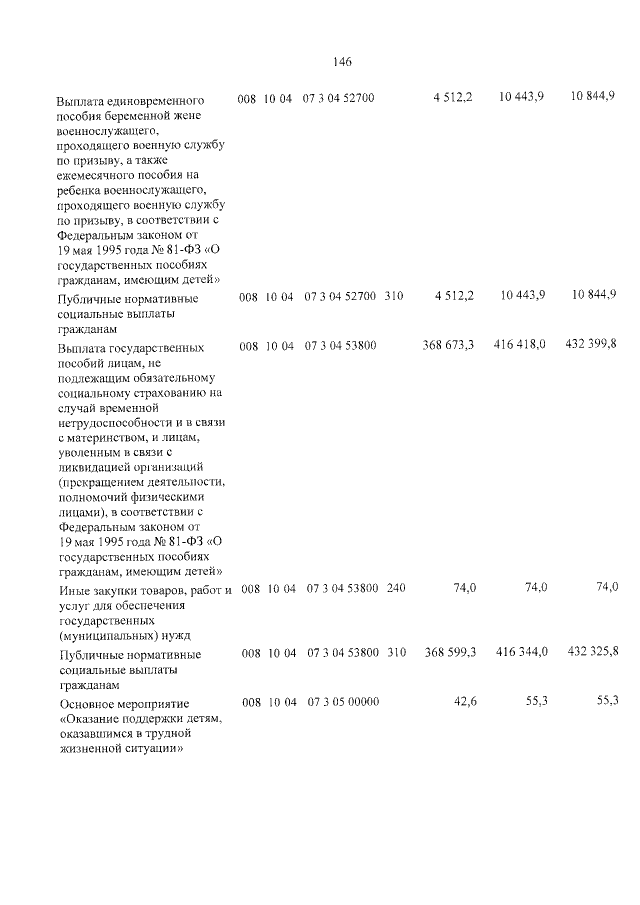 146

| Выплата единовременного пособия беременной жене военнослужащего, проходящего военную службу по призыву, а также ежемесячного пособия на ребенка военнослужащего, проходящего военную службу по призыву, в соответствии с Федеральным законом от 19 мая 1995 года № 81-ФЗ «О государственных пособиях гражданам, имеющим детей» | 008 | 10 | 04 | 07 3 04 52700 | | 4 512,2 | 10 443,9 | 10 844,9 |
|---|---|---|---|---|---|---|---|---|
| Публичные нормативные социальные выплаты гражданам | 008 | 10 | 04 | 07 3 04 52700 | 310 | 4 512,2 | 10 443,9 | 10 844,9 |
| Выплата государственных пособий лицам, не подлежащим обязательному социальному страхованию на случай временной нетрудоспособности и в связи с материнством, и лицам, уволенным в связи с ликвидацией организаций (прекращением деятельности, полномочий физическими лицами), в соответствии с Федеральным законом от 19 мая 1995 года № 81-ФЗ «О государственных пособиях гражданам, имеющим детей» | 008 | 10 | 04 | 07 3 04 53800 | | 368 673,3 | 416 418,0 | 432 399,8 |
| Иные закупки товаров, работ и услуг для обеспечения государственных (муниципальных) нужд | 008 | 10 | 04 | 07 3 04 53800 | 240 | 74,0 | 74,0 | 74,0 |
| Публичные нормативные социальные выплаты гражданам | 008 | 10 | 04 | 07 3 04 53800 | 310 | 368 599,3 | 416 344,0 | 432 325,8 |
| Основное мероприятие «Оказание поддержки детям, оказавшимся в трудной жизненной ситуации» | 008 | 10 | 04 | 07 3 05 00000 | | 42,6 | 55,3 | 55,3 |